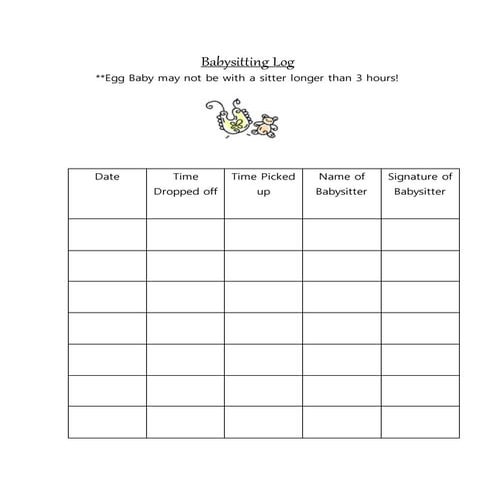 Babysitting Log
**Egg Baby may not be with a sitter longer than 3 hours!

| Date | Time Dropped off | Time Picked up | Name of Babysitter | Signature of Babysitter |
|---|---|---|---|---|
| | | | | |
| | | | | |
| | | | | |
| | | | | |
| | | | | |
| | | | | |
| | | | | |